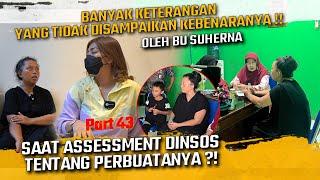 BANYAK KETERANGAN YANG TIDAK DISAMPAIKAN KEBENARANYA !!
OLEH BU SUHERNA

Part 43

SAAT ASSESSMENT DINSOS TENTANG PERBUATANYA ?!